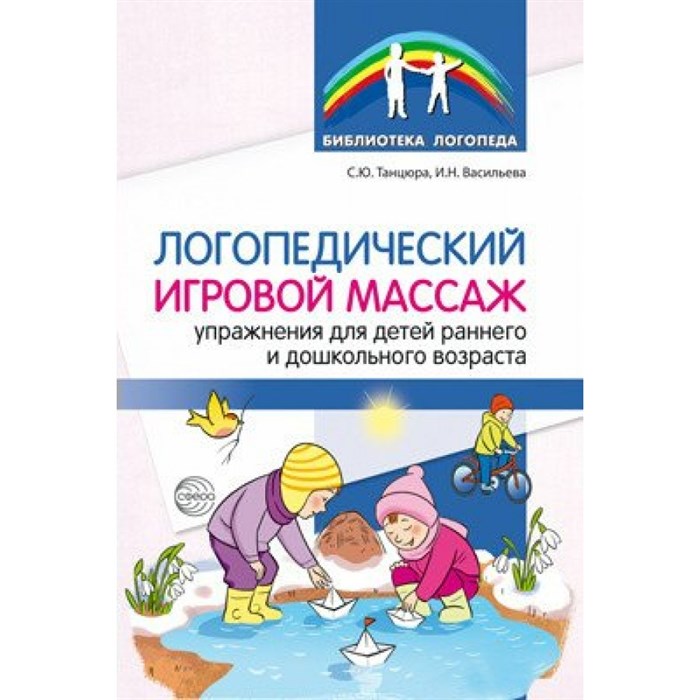 БИБЛИОТЕКА ЛОГОПЕДА

С.Ю. Танцюра, И.Н. Васильева

ЛОГОПЕДИЧЕСКИЙ
ИГРОВОЙ МАССАЖ
упражнения для детей раннего и дошкольного возраста

сфера